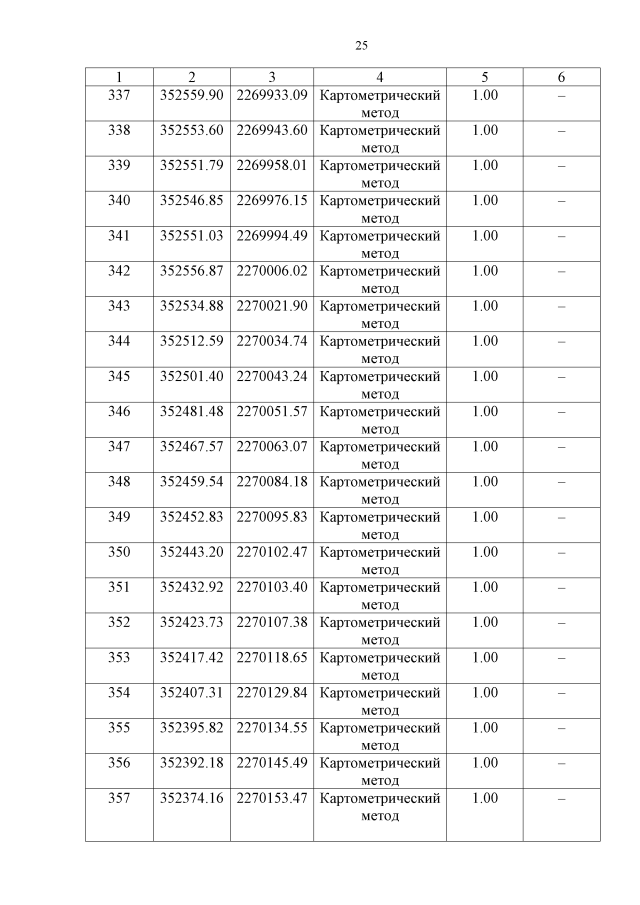 25

| 1 | 2 | 3 | 4 | 5 | 6 |
|---|---|---|---|---|---|
| 337 | 352559.90 | 2269933.09 | Картометрический метод | 1.00 | – |
| 338 | 352553.60 | 2269943.60 | Картометрический метод | 1.00 | – |
| 339 | 352551.79 | 2269958.01 | Картометрический метод | 1.00 | – |
| 340 | 352546.85 | 2269976.15 | Картометрический метод | 1.00 | – |
| 341 | 352551.03 | 2269994.49 | Картометрический метод | 1.00 | – |
| 342 | 352556.87 | 2270006.02 | Картометрический метод | 1.00 | – |
| 343 | 352534.88 | 2270021.90 | Картометрический метод | 1.00 | – |
| 344 | 352512.59 | 2270034.74 | Картометрический метод | 1.00 | – |
| 345 | 352501.40 | 2270043.24 | Картометрический метод | 1.00 | – |
| 346 | 352481.48 | 2270051.57 | Картометрический метод | 1.00 | – |
| 347 | 352467.57 | 2270063.07 | Картометрический метод | 1.00 | – |
| 348 | 352459.54 | 2270084.18 | Картометрический метод | 1.00 | – |
| 349 | 352452.83 | 2270095.83 | Картометрический метод | 1.00 | – |
| 350 | 352443.20 | 2270102.47 | Картометрический метод | 1.00 | – |
| 351 | 352432.92 | 2270103.40 | Картометрический метод | 1.00 | – |
| 352 | 352423.73 | 2270107.38 | Картометрический метод | 1.00 | – |
| 353 | 352417.42 | 2270118.65 | Картометрический метод | 1.00 | – |
| 354 | 352407.31 | 2270129.84 | Картометрический метод | 1.00 | – |
| 355 | 352395.82 | 2270134.55 | Картометрический метод | 1.00 | – |
| 356 | 352392.18 | 2270145.49 | Картометрический метод | 1.00 | – |
| 357 | 352374.16 | 2270153.47 | Картометрический метод | 1.00 | – |